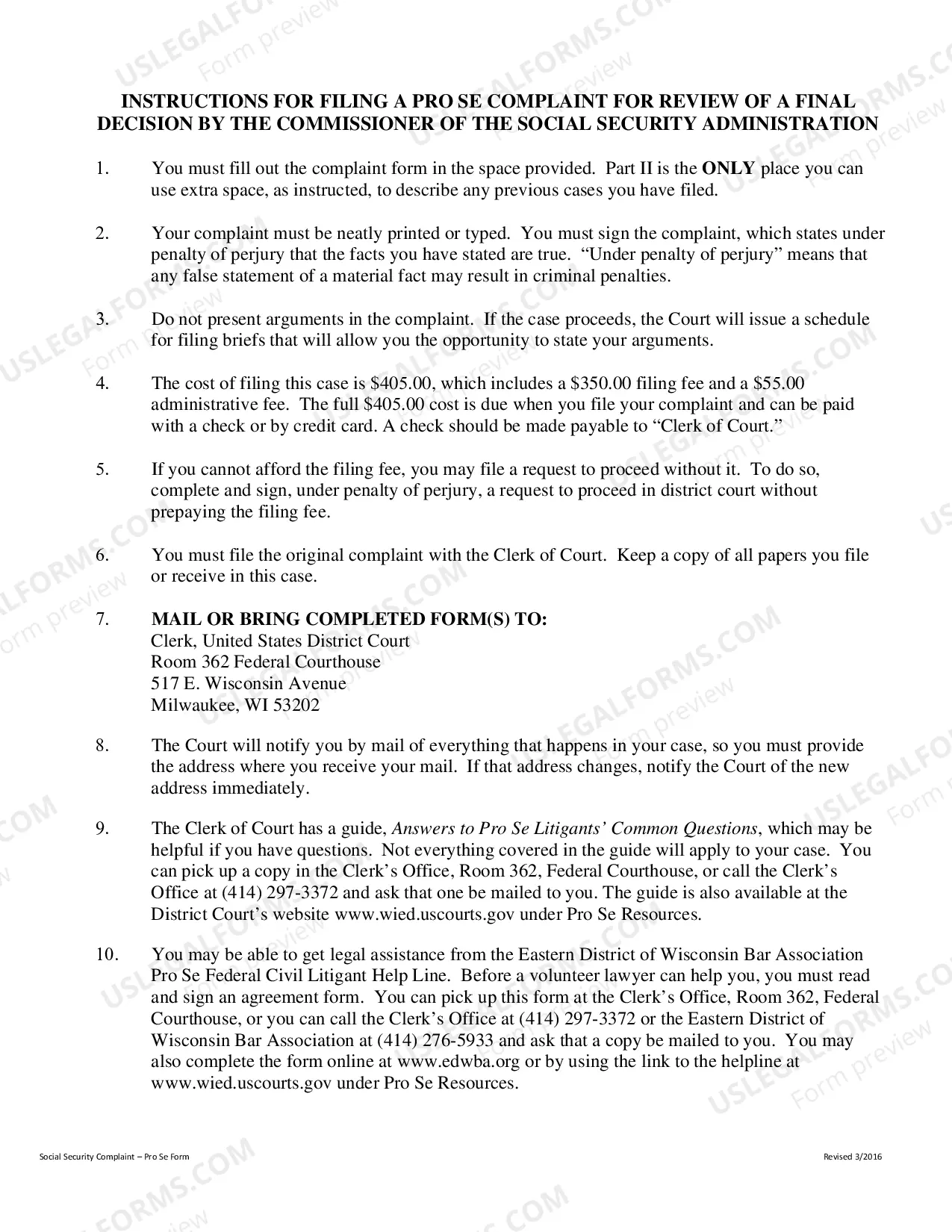 INSTRUCTIONS FOR FILING A PRO SE COMPLAINT FOR REVIEW OF A FINAL DECISION BY THE COMMISSIONER OF THE SOCIAL SECURITY ADMINISTRATION

1. You must fill out the complaint form in the space provided. Part II is the ONLY place you can use extra space, as instructed, to describe any previous cases you have filed.

2. Your complaint must be neatly printed or typed. You must sign the complaint, which states under penalty of perjury that the facts you have stated are true. "Under penalty of perjury" means that any false statement of a material fact may result in criminal penalties.

3. Do not present arguments in the complaint. If the case proceeds, the Court will issue a schedule for filing briefs that will allow you the opportunity to state your arguments.

4. The cost of filing this case is $405.00, which includes a $350.00 filing fee and a $55.00 administrative fee. The full $405.00 cost is due when you file your complaint and can be paid with a check or by credit card. A check should be made payable to "Clerk of Court."

5. If you cannot afford the filing fee, you may file a request to proceed without it. To do so, complete and sign, under penalty of perjury, a request to proceed in district court without prepaying the filing fee.

6. You must file the original complaint with the Clerk of Court. Keep a copy of all papers you file or receive in this case.

7. MAIL OR BRING COMPLETED FORM(S) TO:
Clerk, United States District Court
Room 362 Federal Courthouse
517 E. Wisconsin Avenue
Milwaukee, WI 53202

8. The Court will notify you by mail of everything that happens in your case, so you must provide the address where you receive your mail. If that address changes, notify the Court of the new address immediately.

9. The Clerk of Court has a guide, Answers to Pro Se Litigants' Common Questions, which may be helpful if you have questions. Not everything covered in the guide will apply to your case. You can pick up a copy in the Clerk's Office, Room 362, Federal Courthouse, or call the Clerk's Office at (414) 297-3372 and ask that one be mailed to you. The guide is also available at the District Court's website www.wied.uscourts.gov under Pro Se Resources.

10. You may be able to get legal assistance from the Eastern District of Wisconsin Bar Association Pro Se Federal Civil Litigant Help Line. Before a volunteer lawyer can help you, you must read and sign an agreement form. You can pick up this form at the Clerk's Office, Room 362, Federal Courthouse, or you can call the Clerk's Office at (414) 297-3372 or the Eastern District of Wisconsin Bar Association at (414) 276-5933 and ask that a copy be mailed to you. You may also complete the form online at www.edwba.org or by using the link to the helpline at www.wied.uscourts.gov under Pro Se Resources.

Social Security Complaint – Pro Se Form
Revised 3/2016

USLEGALFORMS.COM
Form preview